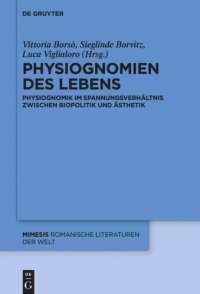 DE GRUYTER

Vittoria Borsò, Sieglinde Borvitz, Luca Viglialoro (Hrsg.)

PHYSIOGNOMIEN DES LEBENS

PHYSIOGNOMIK IM SPANNUNGSVERHÄLTNIS ZWISCHEN BIOPOLITIK UND ÄSTHETIK

MIMESIS ROMANISCHE LITERATUREN DER WELT

DE G